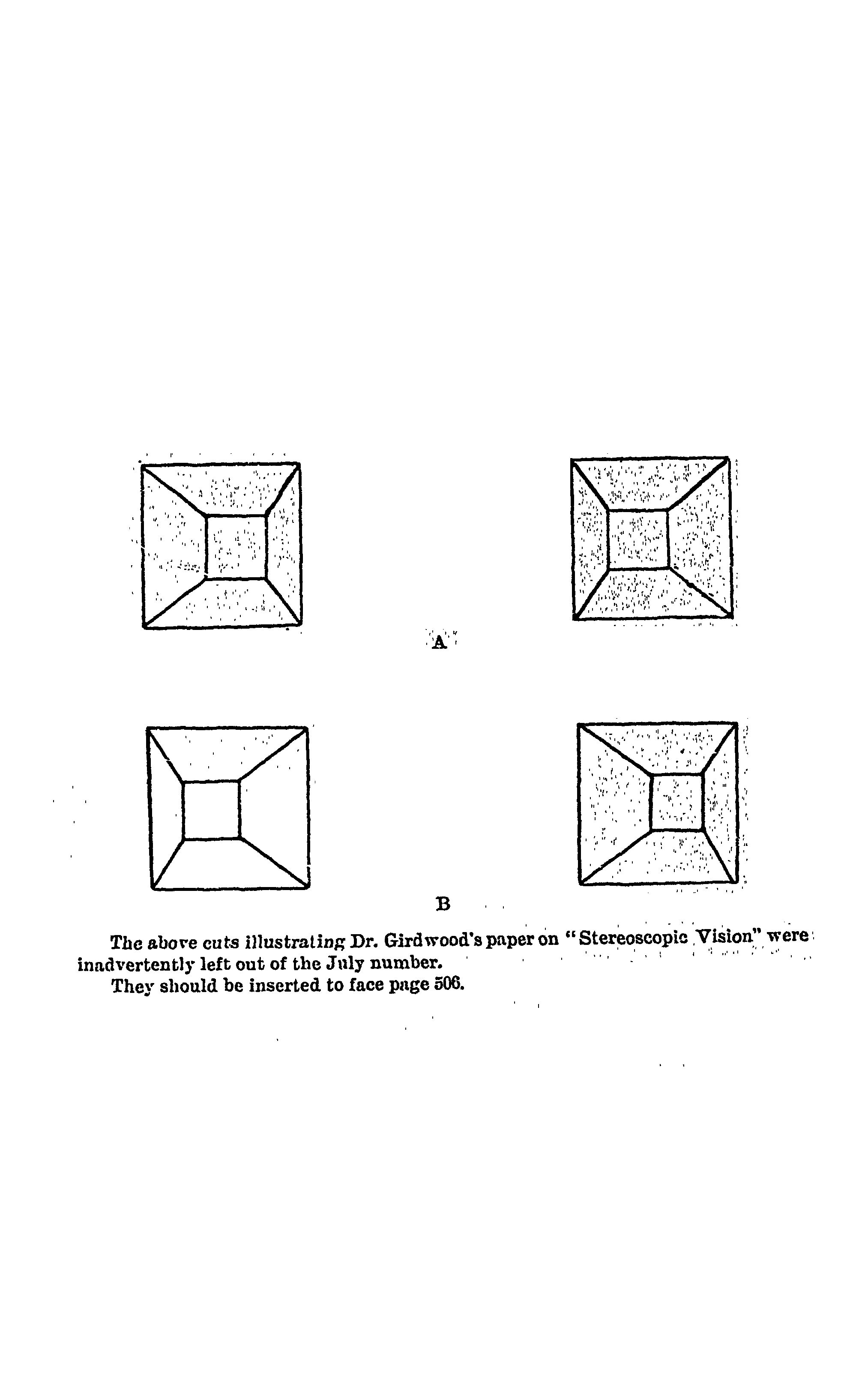 A

B

The above cuts illustrating Dr. Girdwood's paper on "Stereoscopic Vision" were inadvertently left out of the July number.

They should be inserted to face page 506.